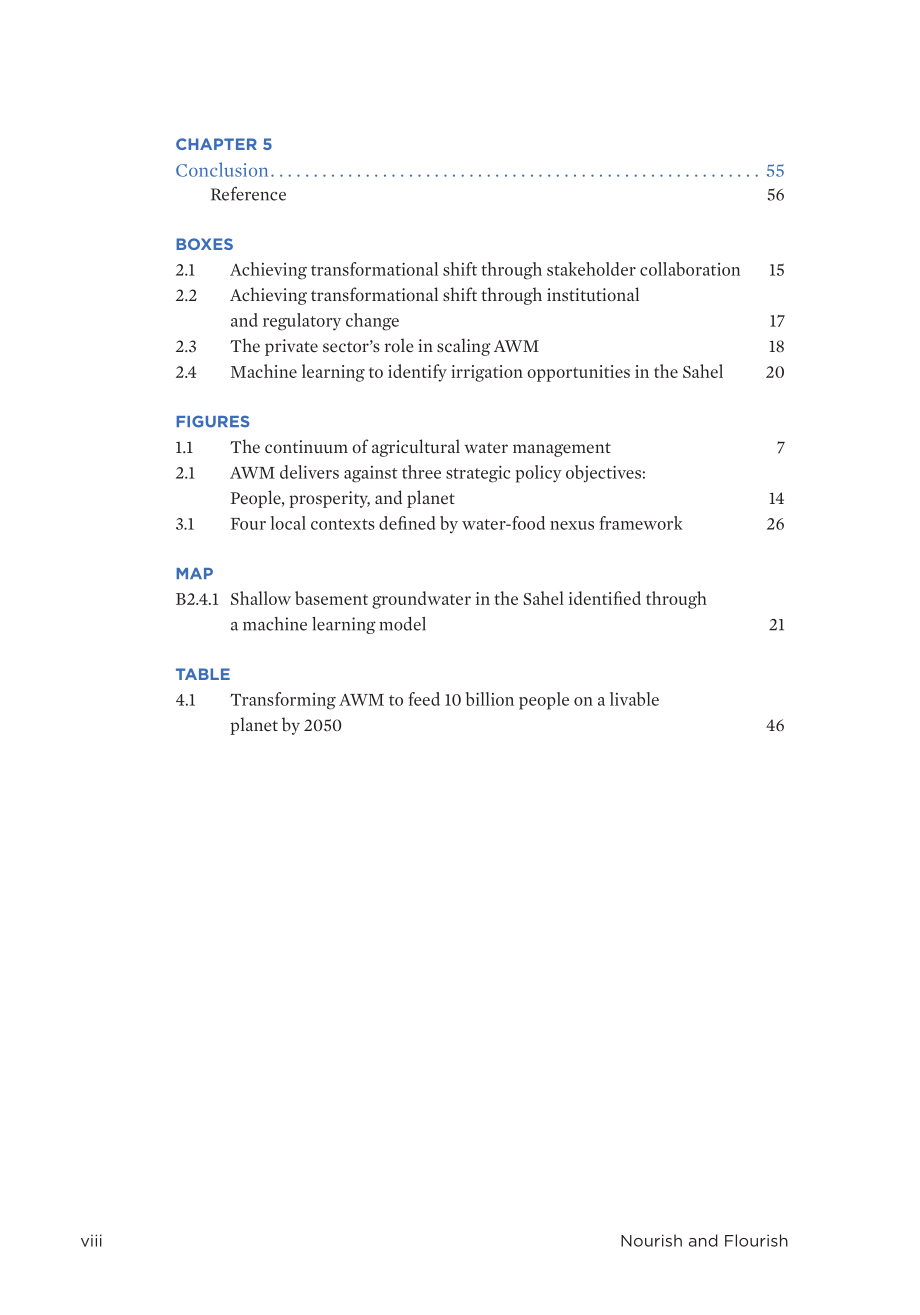 CHAPTER 5

Conclusion 55

Reference 56

BOXES

2.1 Achieving transformational shift through stakeholder collaboration 15

2.2 Achieving transformational shift through institutional and regulatory change 17

2.3 The private sector's role in scaling AWM 18

2.4 Machine learning to identify irrigation opportunities in the Sahel 20

FIGURES

1.1 The continuum of agricultural water management 7

2.1 AWM delivers against three strategic policy objectives: People, prosperity, and planet 14

3.1 Four local contexts defined by water-food nexus framework 26

MAP

B2.4.1 Shallow basement groundwater in the Sahel identified through a machine learning model 21

TABLE

4.1 Transforming AWM to feed 10 billion people on a livable planet by 2050 46

viii

Nourish and Flourish